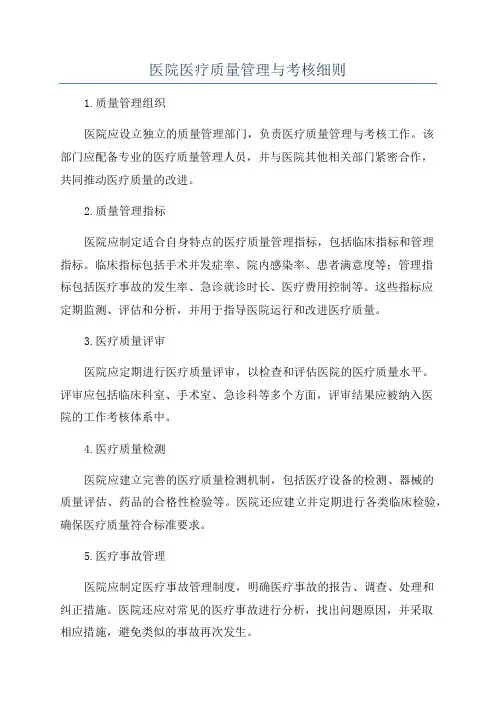 医院医疗质量管理与考核细则

1.质量管理组织

医院应设立独立的质量管理部门，负责医疗质量管理与考核工作。该部门应配备专业的医疗质量管理人员，并与医院其他相关部门紧密合作，共同推动医疗质量的改进。

2.质量管理指标

医院应制定适合自身特点的医疗质量管理指标，包括临床指标和管理指标。临床指标包括手术并发症率、院内感染率、患者满意度等；管理指标包括医疗事故的发生率、急诊就诊时长、医疗费用控制等。这些指标应定期监测、评估和分析，并用于指导医院运行和改进医疗质量。

3.医疗质量评审

医院应定期进行医疗质量评审，以检查和评估医院的医疗质量水平。评审应包括临床科室、手术室、急诊科等多个方面，评审结果应被纳入医院的工作考核体系中。

4.医疗质量检测

医院应建立完善的医疗质量检测机制，包括医疗设备的检测、器械的质量评估、药品的合格性检验等。医院还应建立并定期进行各类临床检验，确保医疗质量符合标准要求。

5.医疗事故管理

医院应制定医疗事故管理制度，明确医疗事故的报告、调查、处理和纠正措施。医院还应对常见的医疗事故进行分析，找出问题原因，并采取相应措施，避免类似的事故再次发生。